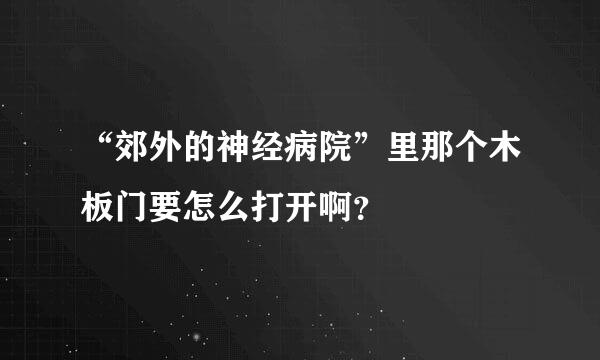 “郊外的神经病院”里那个木板门要怎么打开啊?